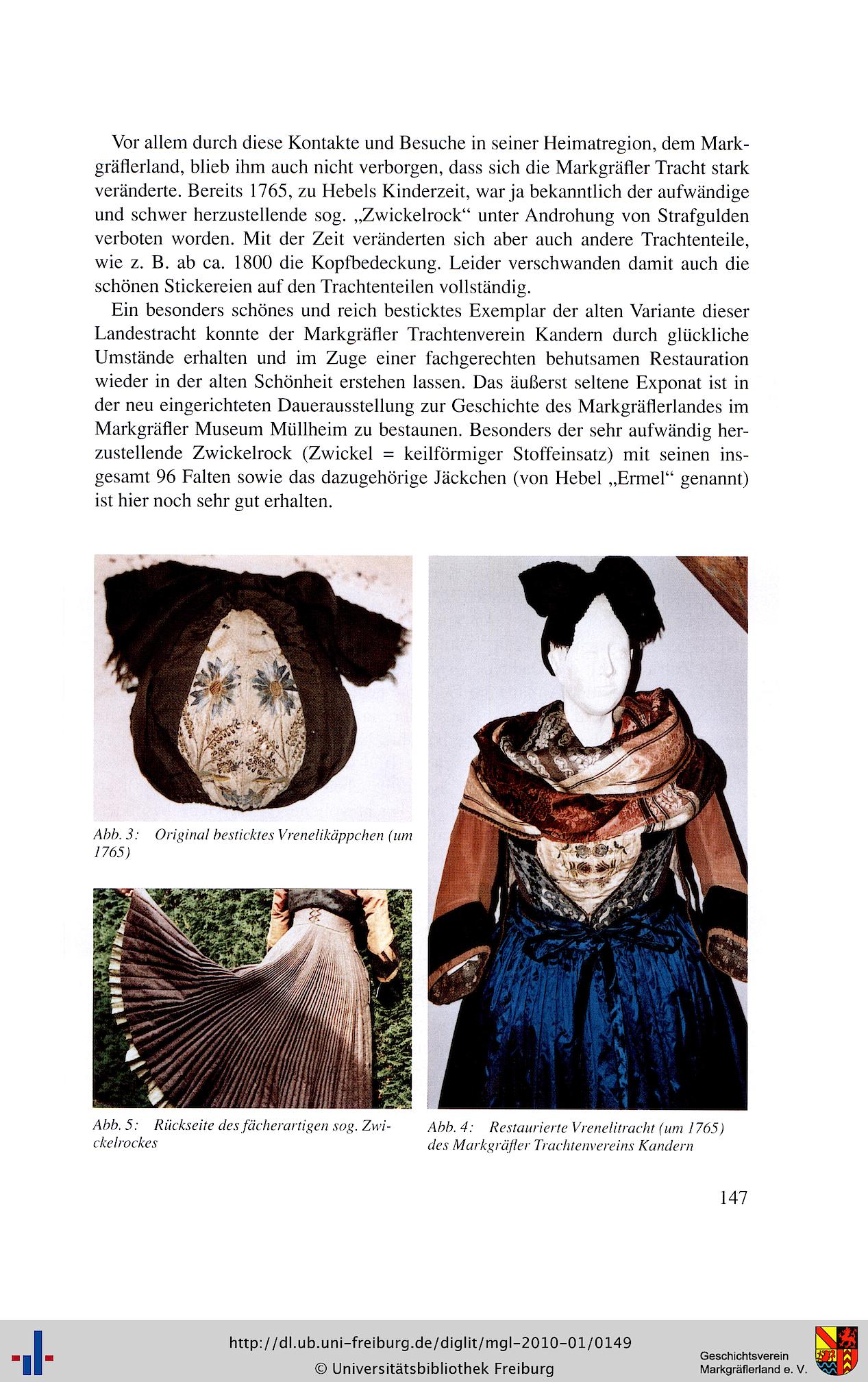 Vor allem durch diese Kontakte und Besuche in seiner Heimatregion, dem Markgräflerland, blieb ihm auch nicht verborgen, dass sich die Markgräfler Tracht stark veränderte. Bereits 1765, zu Hebels Kinderzeit, war ja bekanntlich der aufwändige und schwer herzustellende sog. „Zwickelrock“ unter Androhung von Strafgulden verboten worden. Mit der Zeit veränderten sich aber auch andere Trachtenteile, wie z. B. ab ca. 1800 die Kopfbedeckung. Leider verschwanden damit auch die schönen Stickereien auf den Trachtenteilen vollständig.

Ein besonders schönes und reich besticktes Exemplar der alten Variante dieser Landestracht konnte der Markgräfler Trachtenverein Kandern durch glückliche Umstände erhalten und im Zuge einer fachgerechten behutsamen Restauration wieder in der alten Schönheit erstehen lassen. Das äußerst seltene Exponat ist in der neu eingerichteten Dauerausstellung zur Geschichte des Markgräflerlandes im Markgräfler Museum Müllheim zu bestaunen. Besonders der sehr aufwändig herzustellende Zwickelrock (Zwickel = keilförmiger Stoffeinsatz) mit seinen insgesamt 96 Falten sowie das dazugehörige Jäckchen (von Hebel „Ermel“ genannt) ist hier noch sehr gut erhalten.

Abb. 3: Original besticktes Vrenelikäppchen (um 1765)

Abb. 5: Rückseite des fächerartigen sog. Zwickelrockes

Abb. 4: Restaurierte Vrenelitracht (um 1765) des Markgräfler Trachtenvereins Kandern

147

http://dl.ub.uni-freiburg.de/diglit/mgl-2010-01/0149
© Universitätsbibliothek Freiburg

Geschichtsverein
Markgräflerland e. V.